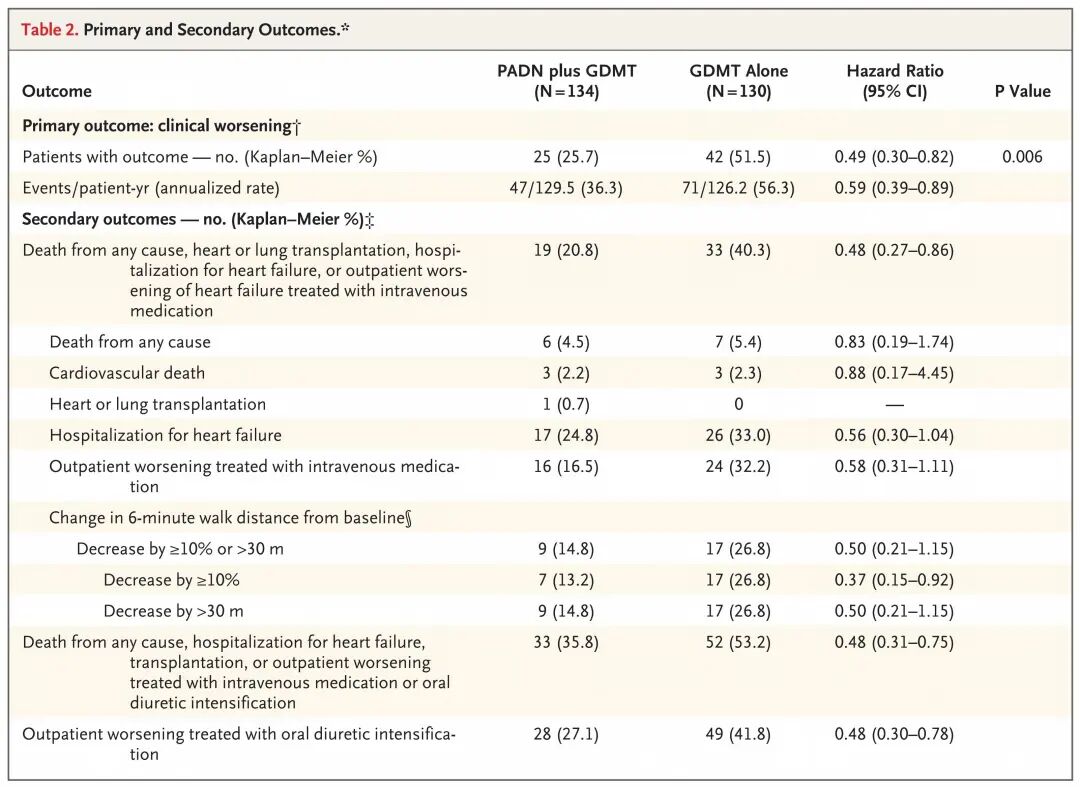 Table 2. Primary and Secondary Outcomes.*

| Outcome | PADN plus GDMT (N=134) | GDMT Alone (N=130) | Hazard Ratio (95% CI) | P Value |
|---|---|---|---|---|
| Primary outcome: clinical worsening† | | | | |
| Patients with outcome — no. (Kaplan–Meier %) | 25 (25.7) | 42 (51.5) | 0.49 (0.30–0.82) | 0.006 |
| Events/patient-yr (annualized rate) | 47/129.5 (36.3) | 71/126.2 (56.3) | 0.59 (0.39–0.89) | |
| Secondary outcomes — no. (Kaplan–Meier %)‡ | | | | |
| Death from any cause, heart or lung transplantation, hospitalization for heart failure, or outpatient worsening of heart failure treated with intravenous medication | 19 (20.8) | 33 (40.3) | 0.48 (0.27–0.86) | |
| Death from any cause | 6 (4.5) | 7 (5.4) | 0.83 (0.19–1.74) | |
| Cardiovascular death | 3 (2.2) | 3 (2.3) | 0.88 (0.17–4.45) | |
| Heart or lung transplantation | 1 (0.7) | 0 | — | |
| Hospitalization for heart failure | 17 (24.8) | 26 (33.0) | 0.56 (0.30–1.04) | |
| Outpatient worsening treated with intravenous medication | 16 (16.5) | 24 (32.2) | 0.58 (0.31–1.11) | |
| Change in 6-minute walk distance from baseline§ | | | | |
| Decrease by ≥10% or >30 m | 9 (14.8) | 17 (26.8) | 0.50 (0.21–1.15) | |
| Decrease by ≥10% | 7 (13.2) | 17 (26.8) | 0.37 (0.15–0.92) | |
| Decrease by >30 m | 9 (14.8) | 17 (26.8) | 0.50 (0.21–1.15) | |
| Death from any cause, hospitalization for heart failure, transplantation, or outpatient worsening treated with intravenous medication or oral diuretic intensification | 33 (35.8) | 52 (53.2) | 0.48 (0.31–0.75) | |
| Outpatient worsening treated with oral diuretic intensification | 28 (27.1) | 49 (41.8) | 0.48 (0.30–0.78) | |